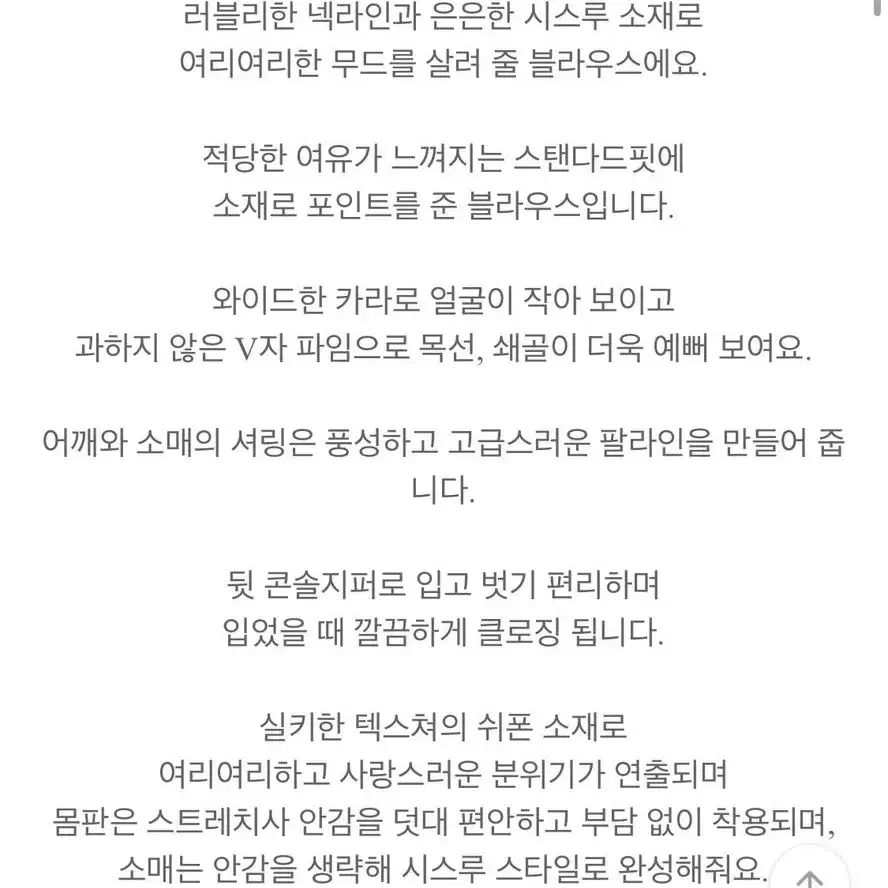 러블리한 넥라인과 은은한 시스루 소재로
여리여리한 무드를 살려 줄 블라우스에요.

적당한 여유가 느껴지는 스탠다드핏에
소재로 포인트를 준 블라우스입니다.

와이드한 카라로 얼굴이 작아 보이고
과하지 않은 V자 파임으로 목선, 쇄골이 더욱 예뻐 보여요.

어깨와 소매의 셔링은 풍성하고 고급스러운 팔라인을 만들어 줍니다.

뒷 콘솔지퍼로 입고 벗기 편리하며
입었을 때 깔끔하게 클로징 됩니다.

실키한 텍스쳐의 쉬폰 소재로
여리여리하고 사랑스러운 분위기가 연출되며
몸판은 스트레치사 안감을 덧대 편안하고 부담 없이 착용되며,
소매는 안감을 생략해 시스루 스타일로 완성해줘요.